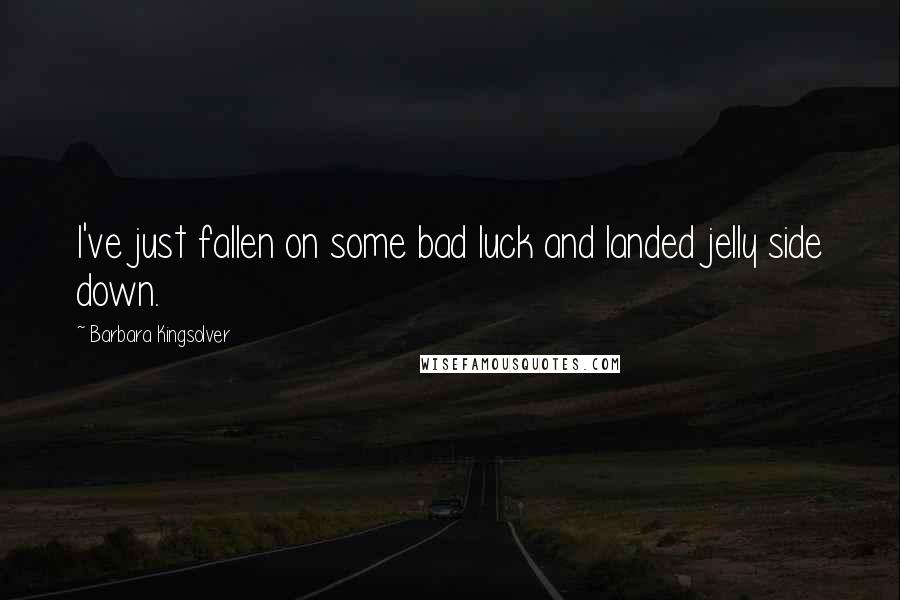 I've just fallen on some bad luck and landed jelly side down.

~ Barbara Kingsolver

WISEFAMOUSQUOTES.COM